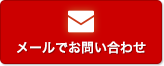 メールでお問い合わせ